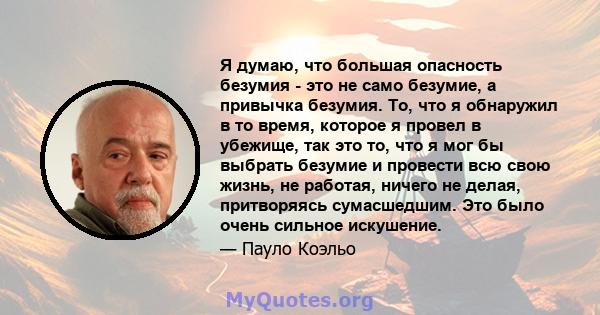 Я думаю, что большая опасность безумия - это не само безумие, а привычка безумия. То, что я обнаружил в то время, которое я провел в убежище, так это то, что я мог бы выбрать безумие и провести всю свою жизнь, не работая, ничего не делая, притворяясь сумасшедшим. Это было очень сильное искушение.

— Пауло Коэльо

MyQuotes.org